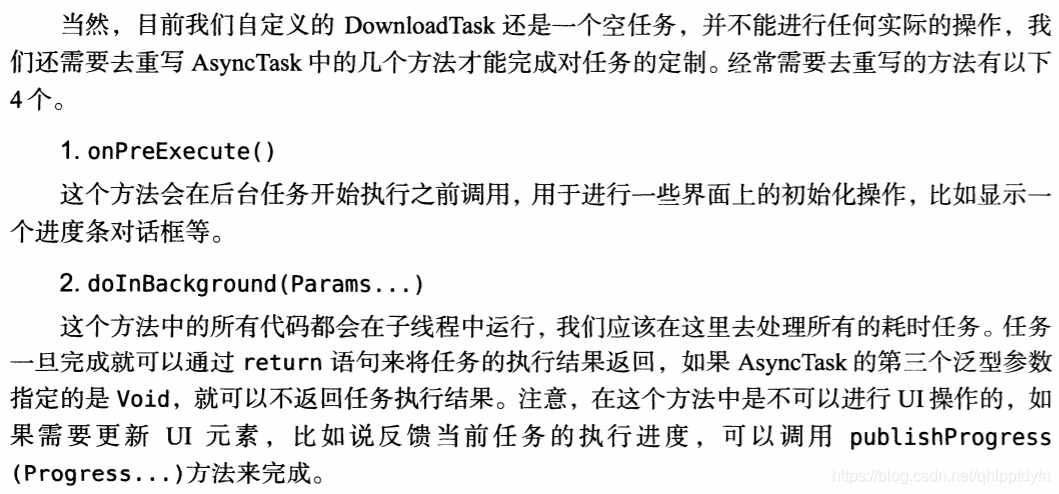 当然，目前我们自定义的DownloadTask还是一个空任务，并不能进行任何实际的操作，我们还需要去重写AsyncTask中的几个方法才能完成对任务的定制。经常需要去重写的方法有以下4个。

1. onPreExecute()

这个方法会在后台任务开始执行之前调用，用于进行一些界面上的初始化操作，比如显示一个进度条对话框等。

2. doInBackground(Params...)

这个方法中的所有代码都会在子线程中运行，我们应该在这里去处理所有的耗时任务。任务一旦完成就可以通过return语句来将任务的执行结果返回，如果AsyncTask的第三个泛型参数指定的是Void，就可以不返回任务执行结果。注意，在这个方法中是不可以进行UI操作的，如果需要更新UI元素，比如说反馈当前任务的执行进度，可以调用publishProgress(Progress...)方法来完成。

https://blog.csdn.net/qhlpptdyfn